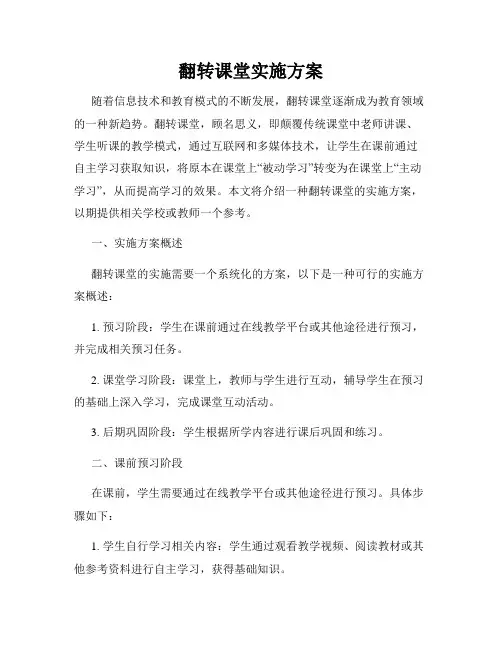 翻转课堂实施方案

随着信息技术和教育模式的不断发展，翻转课堂逐渐成为教育领域的一种新趋势。翻转课堂，顾名思义，即颠覆传统课堂中老师讲课、学生听课的教学模式，通过互联网和多媒体技术，让学生在课前通过自主学习获取知识，将原本在课堂上“被动学习”转变为在课堂上“主动学习”，从而提高学习的效果。本文将介绍一种翻转课堂的实施方案，以期提供相关学校或教师一个参考。

一、实施方案概述

翻转课堂的实施需要一个系统化的方案，以下是一种可行的实施方案概述：

1. 预习阶段：学生在课前通过在线教学平台或其他途径进行预习，并完成相关预习任务。

2. 课堂学习阶段：课堂上，教师与学生进行互动，辅导学生在预习的基础上深入学习，完成课堂互动活动。

3. 后期巩固阶段：学生根据所学内容进行课后巩固和练习。

二、课前预习阶段

在课前，学生需要通过在线教学平台或其他途径进行预习。具体步骤如下：

1. 学生自行学习相关内容：学生通过观看教学视频、阅读教材或其他参考资料进行自主学习，获得基础知识。